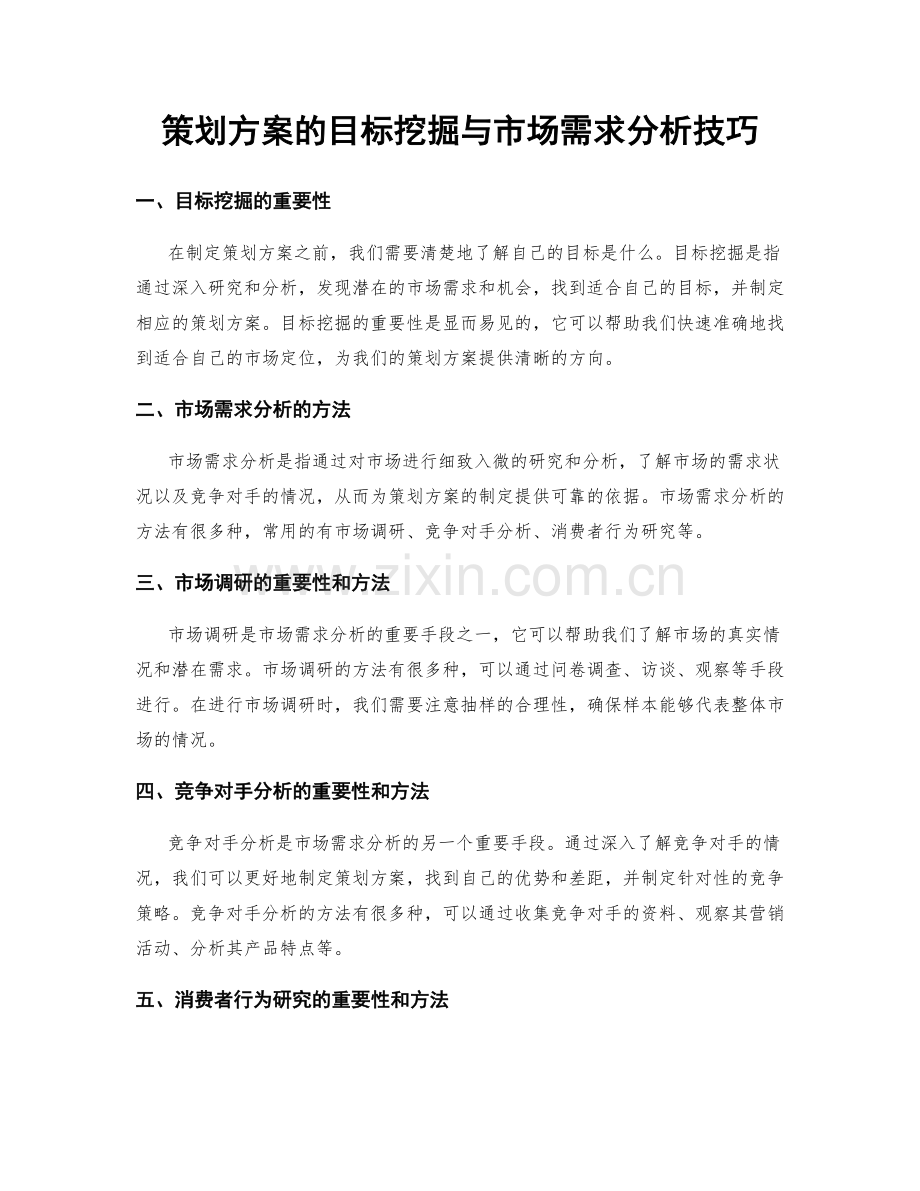 策划方案的目标挖掘与市场需求分析技巧

一、目标挖掘的重要性

在制定策划方案之前，我们需要清楚地了解自己的目标是什么。目标挖掘是指通过深入研究和分析，发现潜在的市场需求和机会，找到适合自己的目标，并制定相应的策划方案。目标挖掘的重要性是显而易见的，它可以帮助我们快速准确地找到适合自己的市场定位，为我们的策划方案提供清晰的方向。

二、市场需求分析的方法

市场需求分析是指通过对市场进行细致入微的研究和分析，了解市场的需求状况以及竞争对手的情况，从而为策划方案的制定提供可靠的依据。市场需求分析的方法有很多种，常用的有市场调研、竞争对手分析、消费者行为研究等。

三、市场调研的重要性和方法

市场调研是市场需求分析的重要手段之一，它可以帮助我们了解市场的真实情况和潜在需求。市场调研的方法有很多种，可以通过问卷调查、访谈、观察等手段进行。在进行市场调研时，我们需要注意抽样的合理性，确保样本能够代表整体市场的情况。

四、竞争对手分析的重要性和方法

竞争对手分析是市场需求分析的另一个重要手段。通过深入了解竞争对手的情况，我们可以更好地制定策划方案，找到自己的优势和差距，并制定针对性的竞争策略。竞争对手分析的方法有很多种，可以通过收集竞争对手的资料、观察其营销活动、分析其产品特点等。

五、消费者行为研究的重要性和方法

www.zixin.com.cn